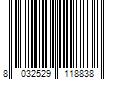 8 032529 118838